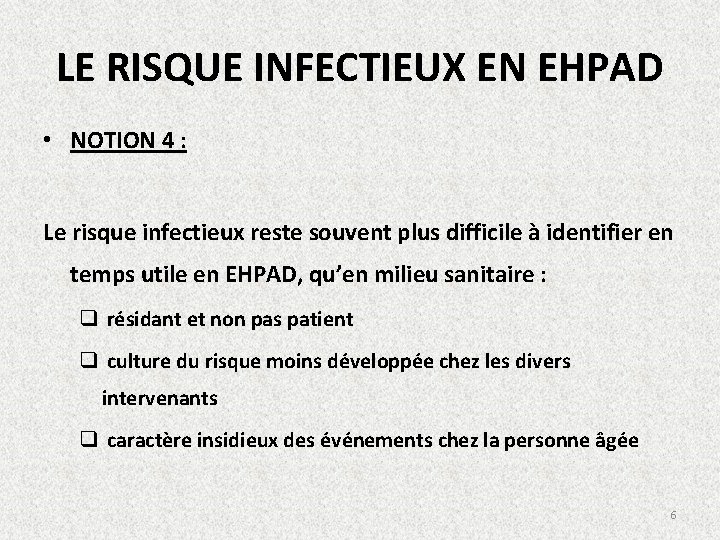 LE RISQUE INFECTIEUX EN EHPAD

• NOTION 4 :

Le risque infectieux reste souvent plus difficile à identifier en temps utile en EHPAD, qu'en milieu sanitaire :

❑ résidant et non pas patient

❑ culture du risque moins développée chez les divers intervenants

❑ caractère insidieux des événements chez la personne âgée

6